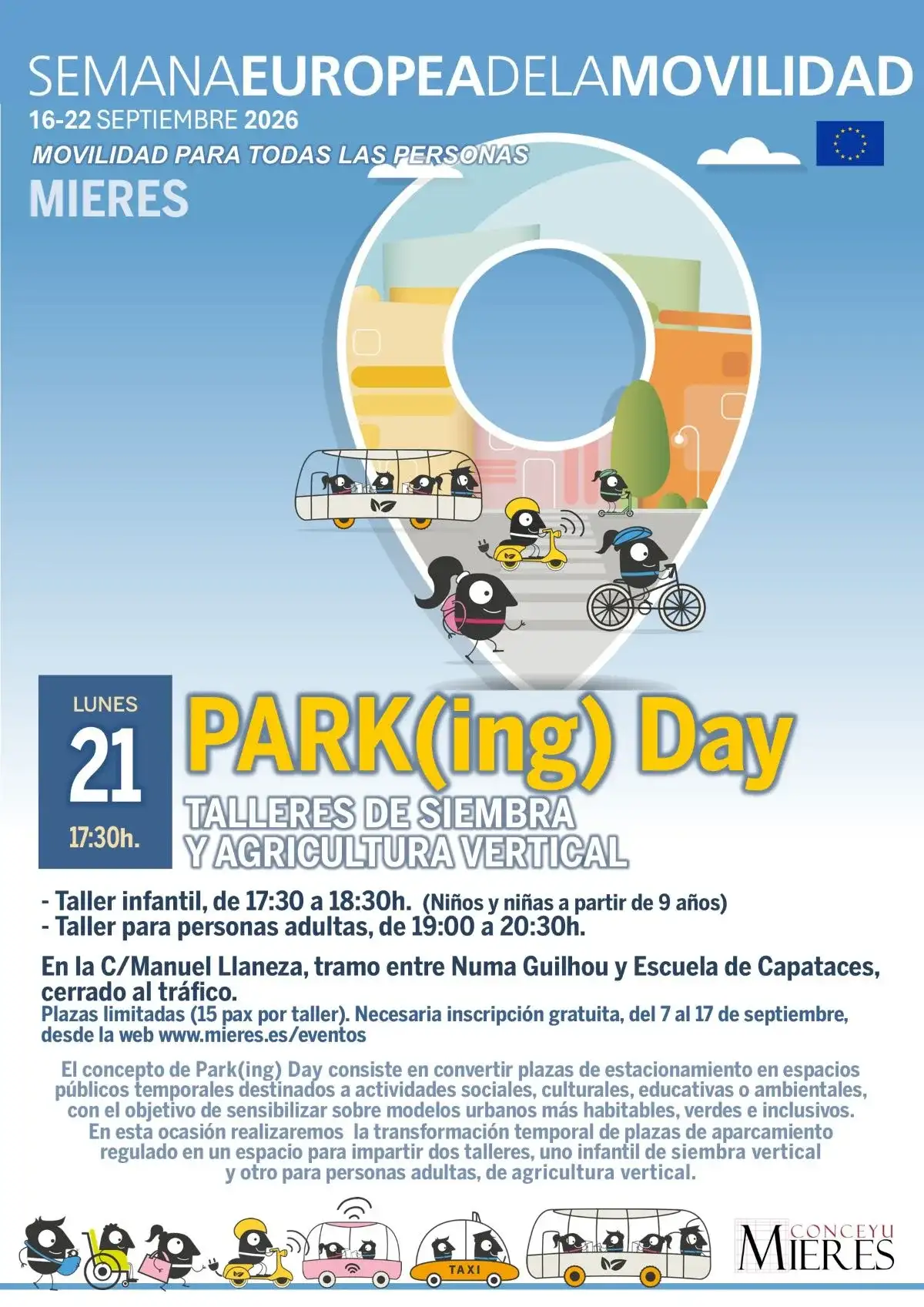 SEMANAEUROPEADELAMOVILIDAD
16-22 SEPTIEMBRE 2026
MOVILIDAD PARA TODAS LAS PERSONAS
MIERES

LUNES
21
17:30h.

PARK(ing) Day
TALLERES DE SIEMBRA Y AGRICULTURA VERTICAL

- Taller infantil, de 17:30 a 18:30h. (Niños y niñas a partir de 9 años)
- Taller para personas adultas, de 19:00 a 20:30h.

En la C/Manuel Llaneza, tramo entre Numa Guilhou y Escuela de Capataces, cerrado al tráfico.
Plazas limitadas (15 pax por taller). Necesaria inscripción gratuita, del 7 al 17 de septiembre, desde la web www.mieres.es/eventos

El concepto de Park(ing) Day consiste en convertir plazas de estacionamiento en espacios públicos temporales destinados a actividades sociales, culturales, educativas o ambientales, con el objetivo de sensibilizar sobre modelos urbanos más habitables, verdes e inclusivos.
En esta ocasión realizaremos la transformación temporal de plazas de aparcamiento regulado en un espacio para impartir dos talleres, uno infantil de siembra vertical y otro para personas adultas, de agricultura vertical.

TAXI
CONCEYU MIERES